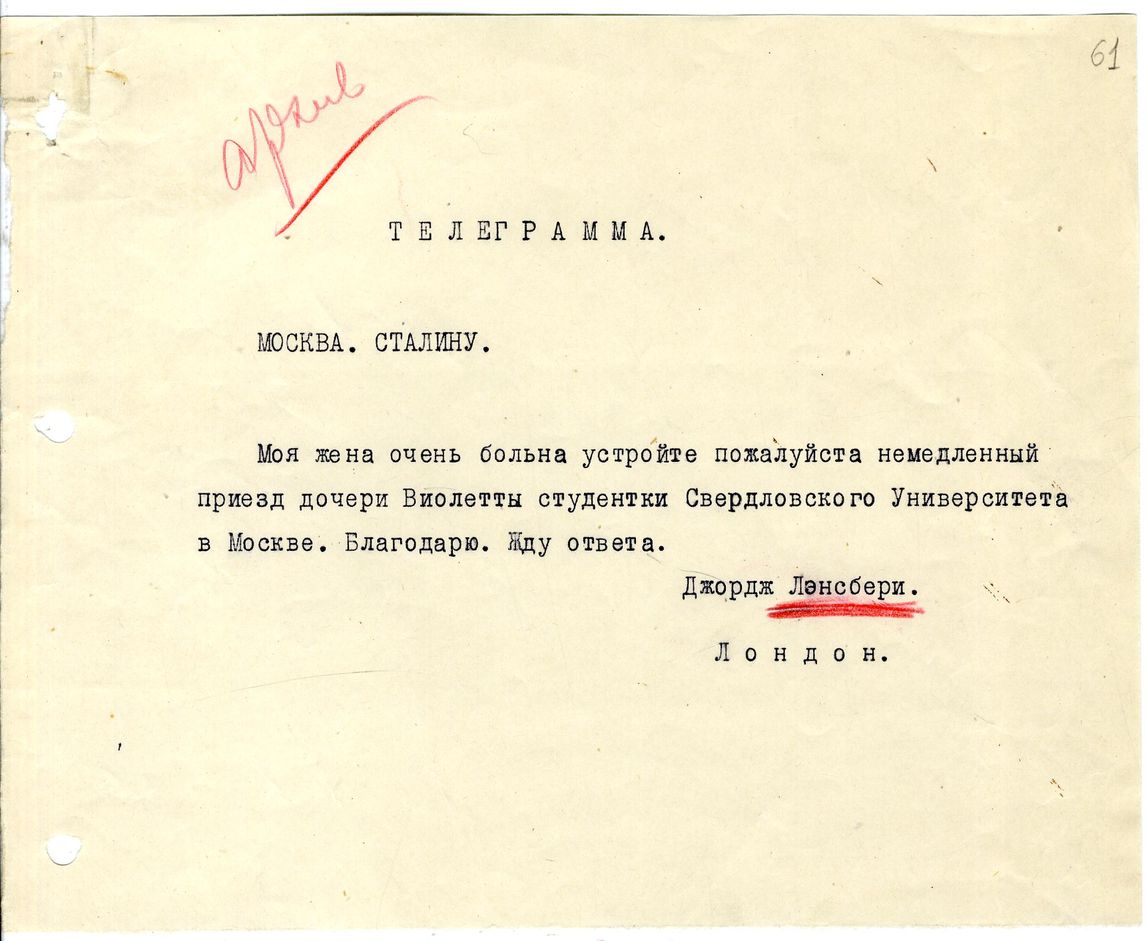 61

Архив

ТЕЛЕГРАММА.

МОСКВА. СТАЛИНУ.

Моя жена очень больна устройте пожалуйста немедленный приезд дочери Виолетты студентки Свердловского Университета в Москве. Благодарю. Жду ответа.

Джордж Лэнсбери.

Лондон.